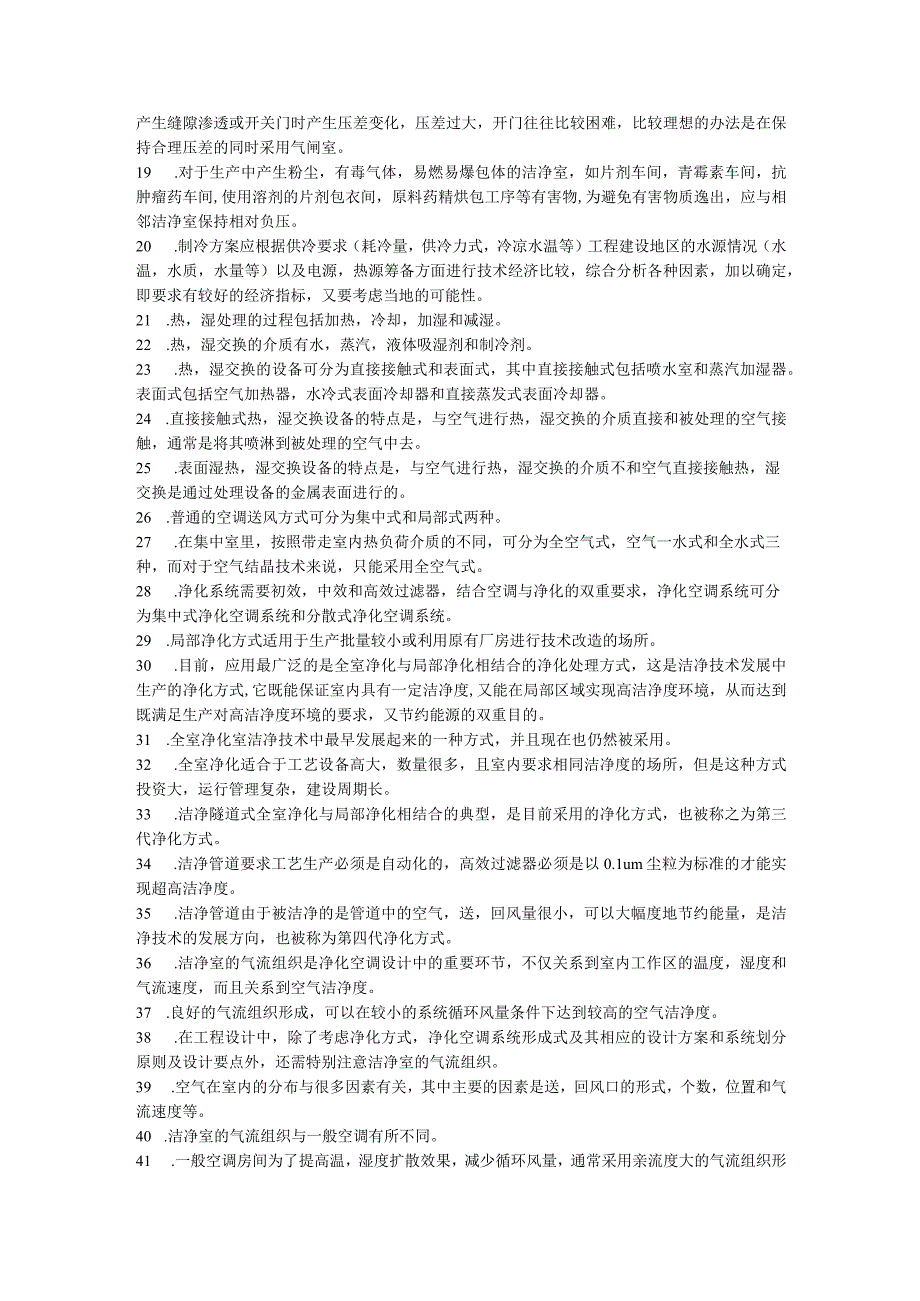 产生缝隙渗透或开关门时产生压差变化，压差过大，开门往往比较困难，比较理想的办法是在保持合理压差的同时采用气闸室。

19 .对于生产中产生粉尘，有毒气体，易燃易爆包体的洁净室，如片剂车间，青霉素车间，抗肿瘤药车间,使用溶剂的片剂包衣间，原料药精烘包工序等有害物,为避免有害物质逸出，应与相邻洁净室保持相对负压。

20 .制冷方案应根据供冷要求（耗冷量，供冷力式，冷凉水温等）工程建设地区的水源情况（水温，水质，水量等）以及电源，热源筹备方面进行技术经济比较，综合分析各种因素，加以确定，即要求有较好的经济指标，又要考虑当地的可能性。

21 .热，湿处理的过程包括加热，冷却，加湿和减湿。

22 .热，湿交换的介质有水，蒸汽，液体吸湿剂和制冷剂。

23 .热，湿交换的设备可分为直接接触式和表面式，其中直接接触式包括喷水室和蒸汽加湿器。表面式包括空气加热器，水冷式表面冷却器和直接蒸发式表面冷却器。

24 .直接接触式热，湿交换设备的特点是，与空气进行热，湿交换的介质直接和被处理的空气接触，通常是将其喷淋到被处理的空气中去。

25 .表面湿热，湿交换设备的特点是，与空气进行热，湿交换的介质不和空气直接接触热，湿交换是通过处理设备的金属表面进行的。

26 .普通的空调送风方式可分为集中式和局部式两种。

27 .在集中室里，按照带走室内热负荷介质的不同，可分为全空气式，空气一水式和全水式三种，而对于空气结晶技术来说，只能采用全空气式。

28 .净化系统需要初效，中效和高效过滤器，结合空调与净化的双重要求，净化空调系统可分为集中式净化空调系统和分散式净化空调系统。

29 .局部净化方式适用于生产批量较小或利用原有厂房进行技术改造的场所。

30 .目前，应用最广泛的是全室净化与局部净化相结合的净化处理方式，这是洁净技术发展中生产的净化方式,它既能保证室内具有一定洁净度,又能在局部区域实现高洁净度环境，从而达到既满足生产对高洁净度环境的要求，又节约能源的双重目的。

31 .全室净化室洁净技术中最早发展起来的一种方式，并且现在也仍然被采用。

32 .全室净化适合于工艺设备高大，数量很多，且室内要求相同洁净度的场所，但是这种方式投资大，运行管理复杂，建设周期长。

33 .洁净隧道式全室净化与局部净化相结合的典型，是目前采用的净化方式，也被称之为第三代净化方式。

34 .洁净管道要求工艺生产必须是自动化的，高效过滤器必须是以 0.1um 尘粒为标准的才能实现超高洁净度。

35 .洁净管道由于被洁净的是管道中的空气，送，回风量很小，可以大幅度地节约能量，是洁净技术的发展方向，也被称为第四代净化方式。

36 .洁净室的气流组织是净化空调设计中的重要环节，不仅关系到室内工作区的温度，湿度和气流速度，而且关系到空气洁净度。

37 .良好的气流组织形成，可以在较小的系统循环风量条件下达到较高的空气洁净度。

38 .在工程设计中，除了考虑净化方式，净化空调系统形成式及其相应的设计方案和系统划分原则及设计要点外，还需特别注意洁净室的气流组织。

39 .空气在室内的分布与很多因素有关，其中主要的因素是送，回风口的形式，个数，位置和气流速度等。

40 .洁净室的气流组织与一般空调有所不同。

41 .一般空调房间为了提高温，湿度扩散效果，减少循环风量，通常采用亲流度大的气流组织形